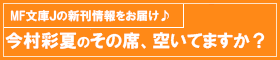 MF文庫Jの新刊情報をお届け♪

今村彩夏のその席、空いてますか？